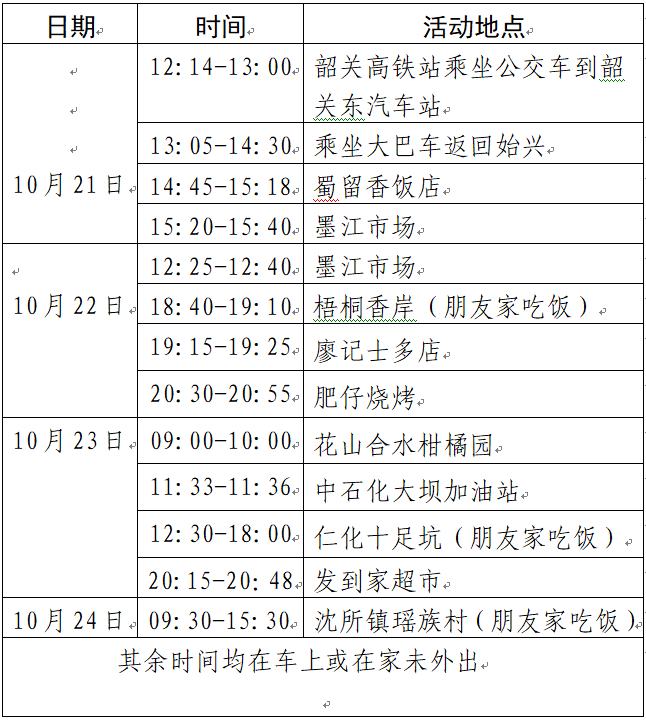 | 日期 | 时间 | 活动地点 |
|---|---|---|
| 10月21日 | 12:14-13:00 | 韶关高铁站乘坐公交车到韶关东汽车站 |
| | 13:05-14:30 | 乘坐大巴车返回始兴 |
| | 14:45-15:18 | 蜀留香饭店 |
| | 15:20-15:40 | 墨江市场 |
| 10月22日 | 12:25-12:40 | 墨江市场 |
| | 18:40-19:10 | 梧桐香岸（朋友家吃饭） |
| | 19:15-19:25 | 廖记士多店 |
| | 20:30-20:55 | 肥仔烧烤 |
| 10月23日 | 09:00-10:00 | 花山合水柑橘园 |
| | 11:33-11:36 | 中石化大坝加油站 |
| | 12:30-18:00 | 仁化十足坑（朋友家吃饭） |
| | 20:15-20:48 | 发到家超市 |
| 10月24日 | 09:30-15:30 | 沈所镇瑶族村（朋友家吃饭） |
| 其余时间均在车上或在家未外出 | | |